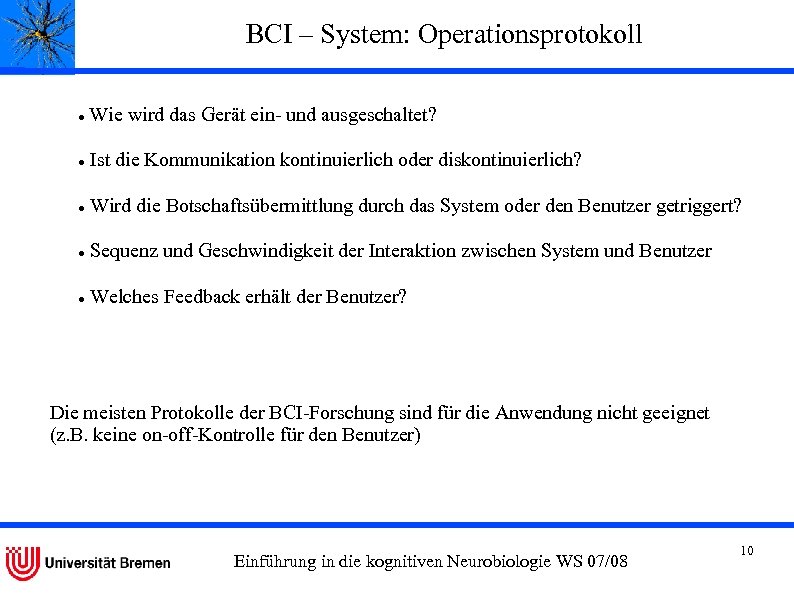 BCI – System: Operationsprotokoll

• Wie wird das Gerät ein- und ausgeschaltet?

• Ist die Kommunikation kontinuierlich oder diskontinuierlich?

• Wird die Botschaftsübermittlung durch das System oder den Benutzer getriggert?

• Sequenz und Geschwindigkeit der Interaktion zwischen System und Benutzer

• Welches Feedback erhält der Benutzer?

Die meisten Protokolle der BCI-Forschung sind für die Anwendung nicht geeignet (z.B. keine on-off-Kontrolle für den Benutzer)

Universität Bremen

Einführung in die kognitiven Neurobiologie WS 07/08

10